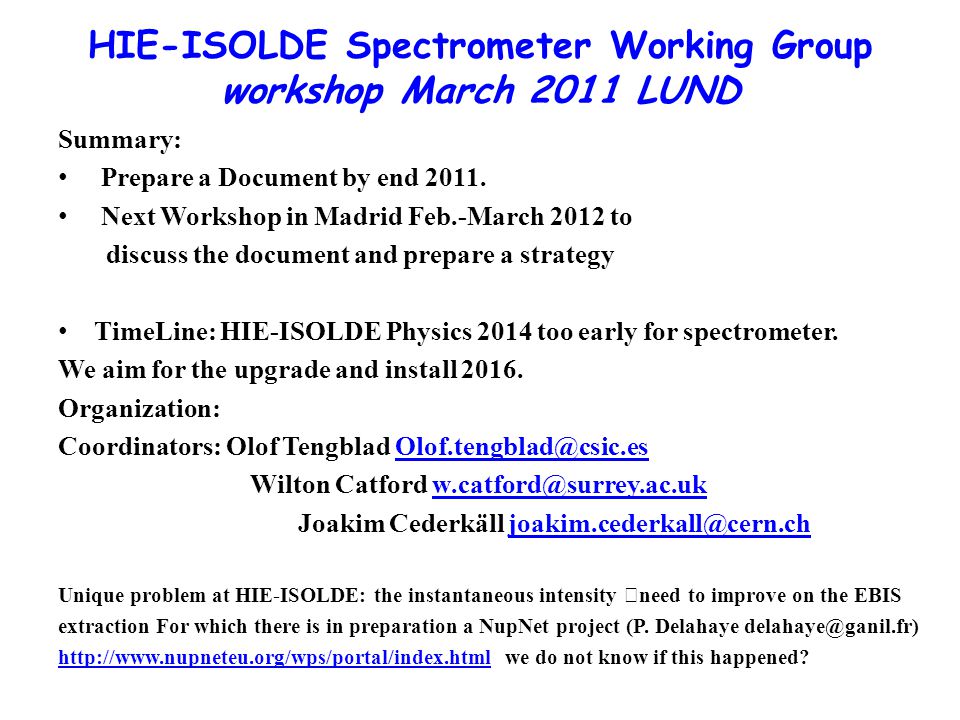 HIE-ISOLDE Spectrometer Working Group
workshop March 2011 LUND

Summary:

• Prepare a Document by end 2011.
• Next Workshop in Madrid Feb.-March 2012 to discuss the document and prepare a strategy

• TimeLine: HIE-ISOLDE Physics 2014 too early for spectrometer.

We aim for the upgrade and install 2016.

Organization:

Coordinators: Olof Tengblad Olof.tengblad@csic.es
Wilton Catford w.catford@surrey.ac.uk
Joakim Cederkäll joakim.cederkall@cern.ch

Unique problem at HIE-ISOLDE: the instantaneous intensity  need to improve on the EBIS extraction For which there is in preparation a NupNet project (P. Delahaye delahaye@ganil.fr) http://www.nupneteu.org/wps/portal/index.html we do not know if this happened?